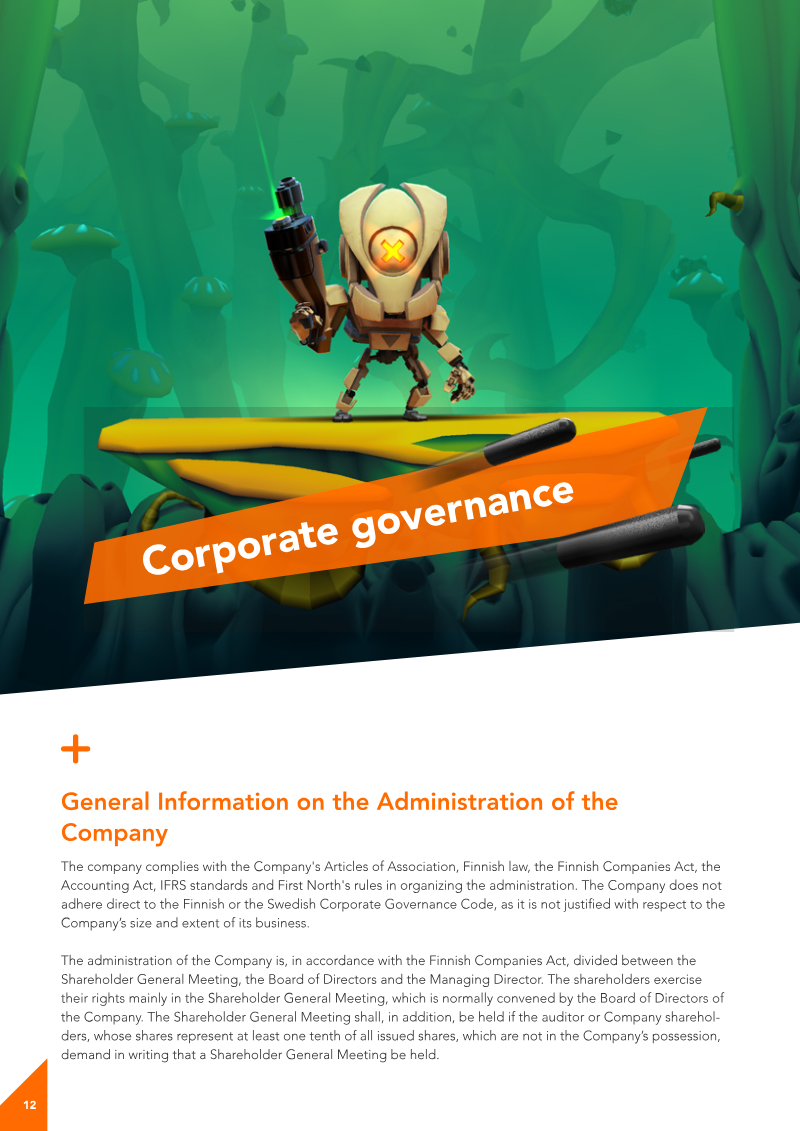 Corporate governance

+

General Information on the Administration of the Company

The company complies with the Company's Articles of Association, Finnish law, the Finnish Companies Act, the Accounting Act, IFRS standards and First North's rules in organizing the administration. The Company does not adhere direct to the Finnish or the Swedish Corporate Governance Code, as it is not justified with respect to the Company's size and extent of its business.

The administration of the Company is, in accordance with the Finnish Companies Act, divided between the Shareholder General Meeting, the Board of Directors and the Managing Director. The shareholders exercise their rights mainly in the Shareholder General Meeting, which is normally convened by the Board of Directors of the Company. The Shareholder General Meeting shall, in addition, be held if the auditor or Company shareholders, whose shares represent at least one tenth of all issued shares, which are not in the Company's possession, demand in writing that a Shareholder General Meeting be held.

12